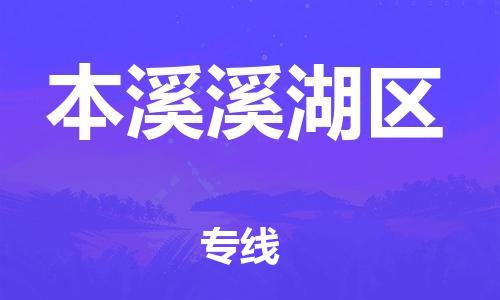 本溪溪湖区

专线